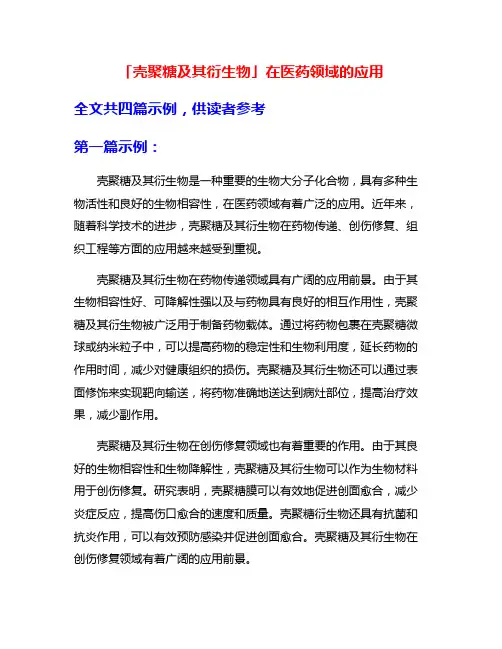 「壳聚糖及其衍生物」在医药领域的应用

全文共四篇示例，供读者参考

第一篇示例：

壳聚糖及其衍生物是一种重要的生物大分子化合物，具有多种生物活性和良好的生物相容性，在医药领域有着广泛的应用。近年来，随着科学技术的进步，壳聚糖及其衍生物在药物传递、创伤修复、组织工程等方面的应用越来越受到重视。

壳聚糖及其衍生物在药物传递领域具有广阔的应用前景。由于其生物相容性好、可降解性强以及与药物具有良好的相互作用性，壳聚糖及其衍生物被广泛用于制备药物载体。通过将药物包裹在壳聚糖微球或纳米粒子中，可以提高药物的稳定性和生物利用度，延长药物的作用时间，减少对健康组织的损伤。壳聚糖及其衍生物还可以通过表面修饰来实现靶向输送，将药物准确地送达到病灶部位，提高治疗效果，减少副作用。

壳聚糖及其衍生物在创伤修复领域也有着重要的作用。由于其良好的生物相容性和生物降解性，壳聚糖及其衍生物可以作为生物材料用于创伤修复。研究表明，壳聚糖膜可以有效地促进创面愈合，减少炎症反应，提高伤口愈合的速度和质量。壳聚糖衍生物还具有抗菌和抗炎作用，可以有效预防感染并促进创面愈合。壳聚糖及其衍生物在创伤修复领域有着广阔的应用前景。